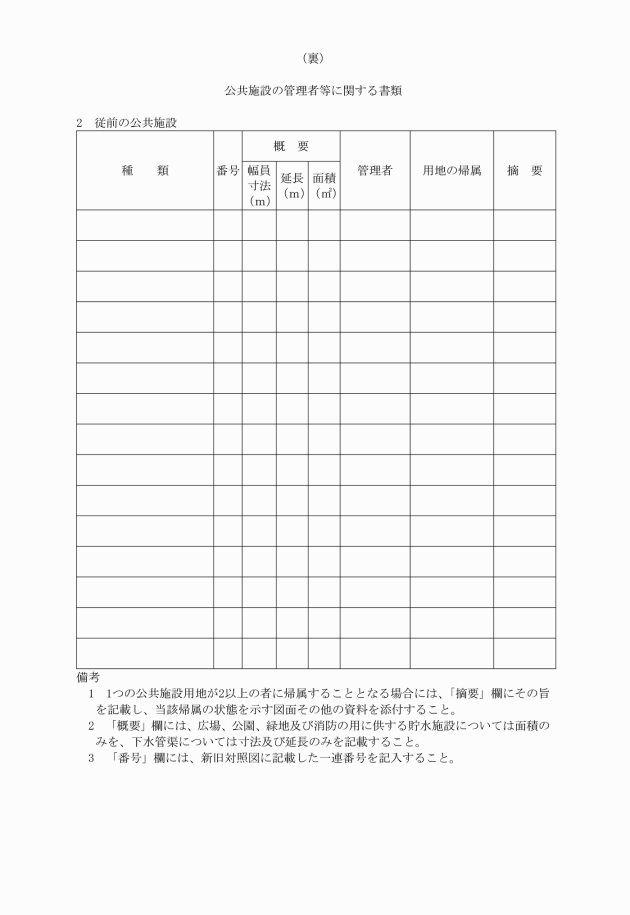 （裏）

公共施設の管理者等に関する書類

2　従前の公共施設

| 種　類 | 番号 | 概　要 幅員寸法（m） | 概　要 延長（m） | 概　要 面積（㎡） | 管理者 | 用地の帰属 | 摘　要 |
|---|---|---|---|---|---|---|---|
| | | | | | | | |
| | | | | | | | |
| | | | | | | | |
| | | | | | | | |
| | | | | | | | |
| | | | | | | | |
| | | | | | | | |
| | | | | | | | |
| | | | | | | | |
| | | | | | | | |
| | | | | | | | |
| | | | | | | | |
| | | | | | | | |
| | | | | | | | |
| | | | | | | | |

備考
1　1つの公共施設用地が2以上の者に帰属することとなる場合には、「摘要」欄にその旨を記載し、当該帰属の状態を示す図面その他の資料を添付すること。
2　「概要」欄には、広場、公園、緑地及び消防の用に供する貯水施設については面積のみを、下水管渠については寸法及び延長のみを記載すること。
3　「番号」欄には、新旧対照図に記載した一連番号を記入すること。